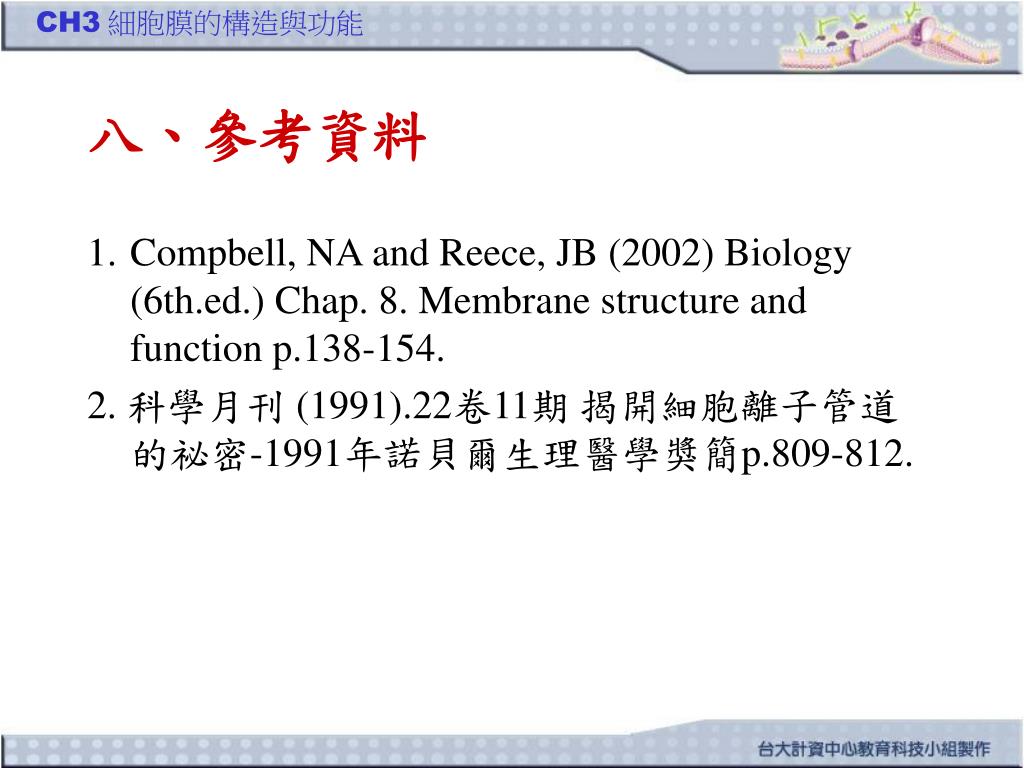 CH3 細胞膜的構造與功能

八、參考資料

1. Compbell, NA and Reece, JB (2002) Biology (6th.ed.) Chap. 8. Membrane structure and function p.138-154.

2. 科學月刊 (1991).22卷11期 揭開細胞離子管道的祕密-1991年諾貝爾生理醫學獎簡p.809-812.

台大計資中心教育科技小組製作